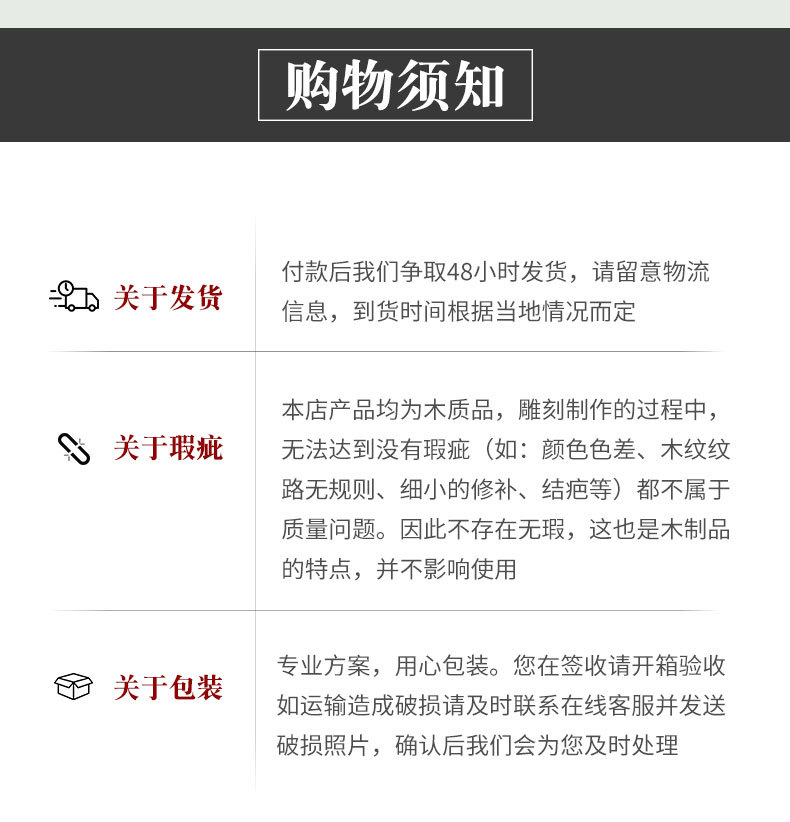 购物须知

关于发货

付款后我们争取48小时发货，请留意物流信息，到货时间根据当地情况而定

关于瑕疵

本店产品均为木质品，雕刻制作的过程中，无法达到没有瑕疵（如：颜色色差、木纹纹路无规则、细小的修补、结疤等）都不属于质量问题。因此不存在无瑕，这也是木制品的特点，并不影响使用

关于包装

专业方案，用心包装。您在签收请开箱验收如运输造成破损请及时联系在线客服并发送破损照片，确认后我们会为您及时处理